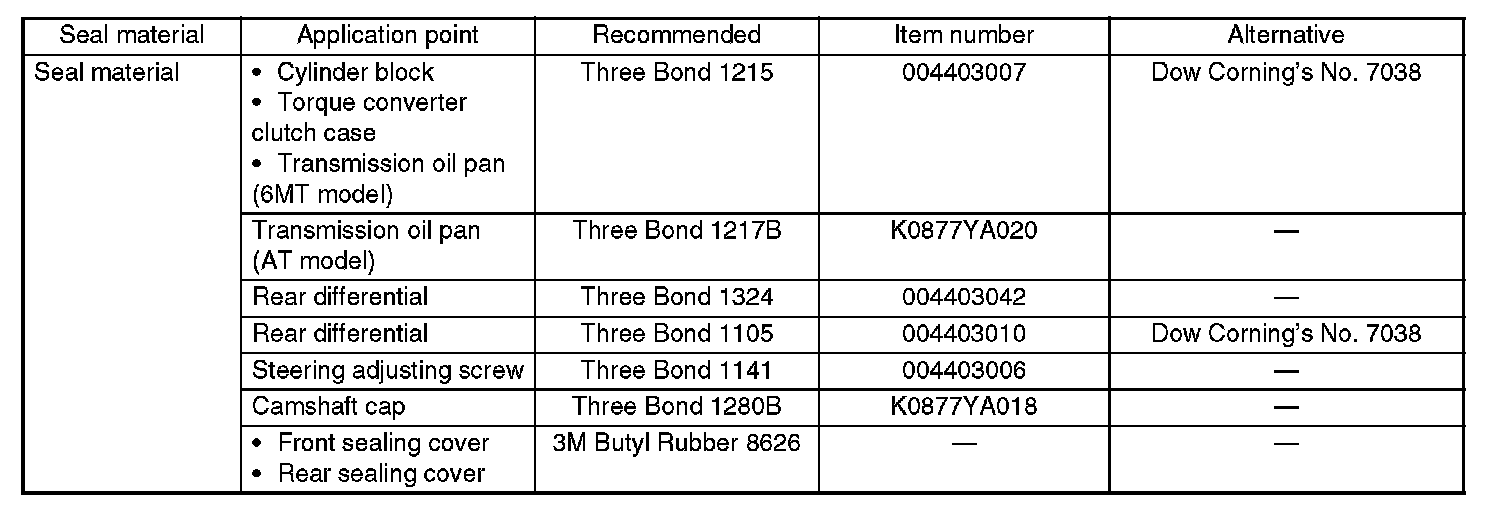 | Seal material | Application point | Recommended | Item number | Alternative |
|---|---|---|---|---|
| Seal material | • Cylinder block • Torque converter clutch case • Transmission oil pan (6MT model) | Three Bond 1215 | 004403007 | Dow Corning's No. 7038 |
|  | Transmission oil pan (AT model) | Three Bond 1217B | K0877YA020 | — |
|  | Rear differential | Three Bond 1324 | 004403042 | — |
|  | Rear differential | Three Bond 1105 | 004403010 | Dow Corning's No. 7038 |
|  | Steering adjusting screw | Three Bond 1141 | 004403006 | — |
|  | Camshaft cap | Three Bond 1280B | K0877YA018 | — |
|  | • Front sealing cover • Rear sealing cover | 3M Butyl Rubber 8626 | — | — |